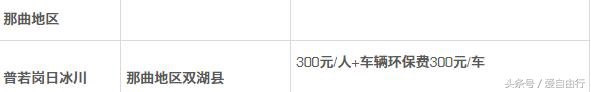 | 那曲地区 | | |
|---|---|---|
| 普若岗日冰川 | 那曲地区双湖县 | 300元/人+车辆环保费300元/车 |

头条号 / 爱自由行